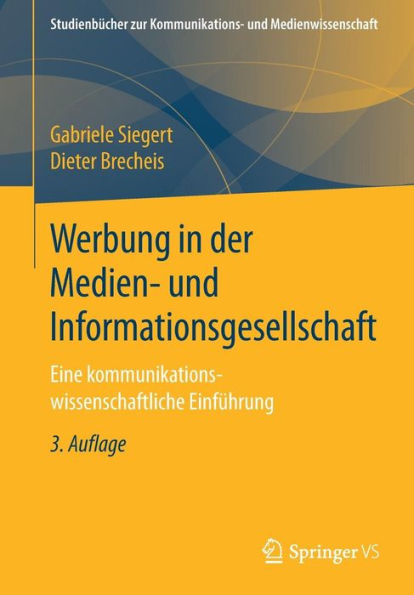 Studienbücher zur Kommunikations- und Medienwissenschaft

Gabriele Siegert
Dieter Brecheis

Werbung in der Medien- und Informationsgesellschaft

Eine kommunikationswissenschaftliche Einführung

3. Auflage

Springer VS